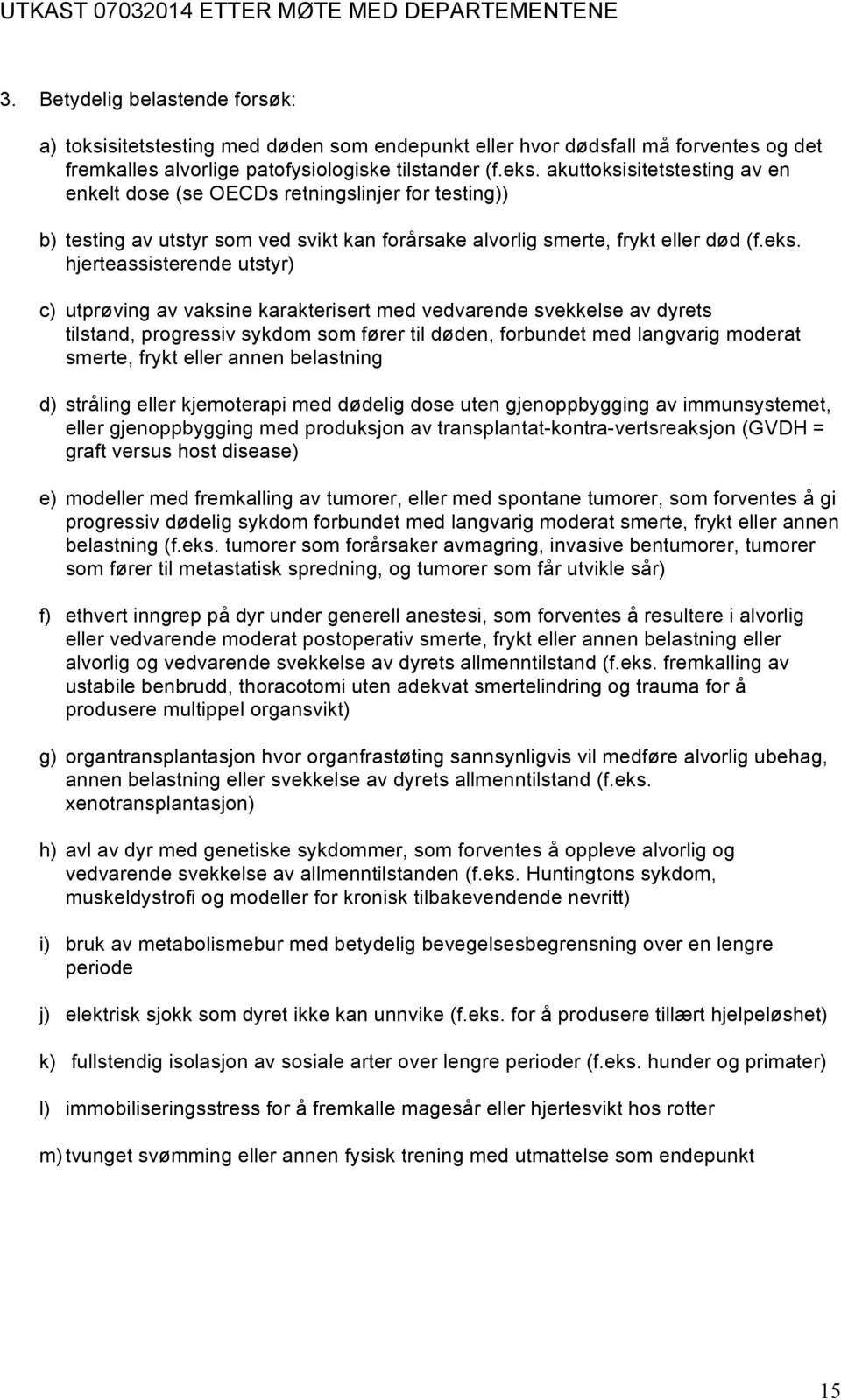 UTKAST 07032014 ETTER MØTE MED DEPARTEMENTENE

3. Betydelig belastende forsøk:

a) toksisitetstesting med døden som endepunkt eller hvor dødsfall må forventes og det fremkalles alvorlige patofysiologiske tilstander (f.eks. akuttoksisitetstesting av en enkelt dose (se OECDs retningslinjer for testing))

b) testing av utstyr som ved svikt kan forårsake alvorlig smerte, frykt eller død (f.eks. hjerteassisterende utstyr)

c) utprøving av vaksine karakterisert med vedvarende svekkelse av dyrets tilstand, progressiv sykdom som fører til døden, forbundet med langvarig moderat smerte, frykt eller annen belastning

d) stråling eller kjemoterapi med dødelig dose uten gjenoppbygging av immunsystemet, eller gjenoppbygging med produksjon av transplantat-kontra-vertsreaksjon (GVDH = graft versus host disease)

e) modeller med fremkalling av tumorer, eller med spontane tumorer, som forventes å gi progressiv dødelig sykdom forbundet med langvarig moderat smerte, frykt eller annen belastning (f.eks. tumorer som forårsaker avmagring, invasive bentumorer, tumorer som fører til metastatisk spredning, og tumorer som får utvikle sår)

f) ethvert inngrep på dyr under generell anestesi, som forventes å resultere i alvorlig eller vedvarende moderat postoperativ smerte, frykt eller annen belastning eller alvorlig og vedvarende svekkelse av dyrets allmenntilstand (f.eks. fremkalling av ustabile benbrudd, thoracotomi uten adekvat smertelindring og trauma for å produsere multippel organsvikt)

g) organtransplantasjon hvor organfrastøting sannsynligvis vil medføre alvorlig ubehag, annen belastning eller svekkelse av dyrets allmenntilstand (f.eks. xenotransplantasjon)

h) avl av dyr med genetiske sykdommer, som forventes å oppleve alvorlig og vedvarende svekkelse av allmenntilstanden (f.eks. Huntingtons sykdom, muskeldystrofi og modeller for kronisk tilbakevendende nevritt)

i) bruk av metabolismebur med betydelig bevegelsesbegrensning over en lengre periode

j) elektrisk sjokk som dyret ikke kan unnvike (f.eks. for å produsere tillært hjelpeløshet)

k) fullstendig isolasjon av sosiale arter over lengre perioder (f.eks. hunder og primater)

l) immobiliseringsstress for å fremkalle magesår eller hjertesvikt hos rotter

m) tvunget svømming eller annen fysisk trening med utmattelse som endepunkt

15